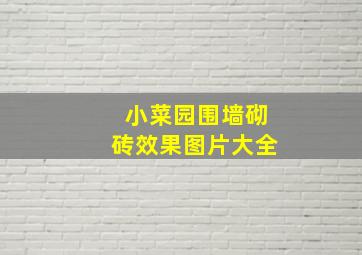 小菜园围墙砌砖效果图片大全